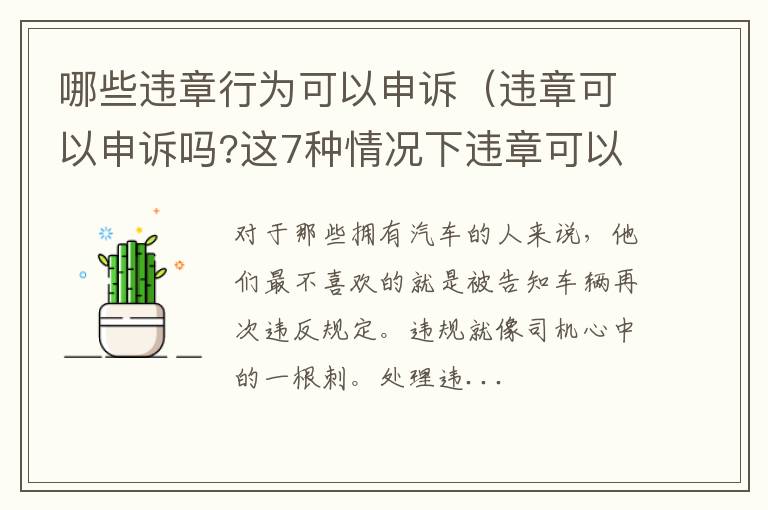 哪些违章行为可以申诉（违章可以申诉吗?这7种情况下违章可以

对于那些拥有汽车的人来说，他们最不喜欢的就是被告知车辆再次违反规定。违规就像司机心中的一根刺。处理违...